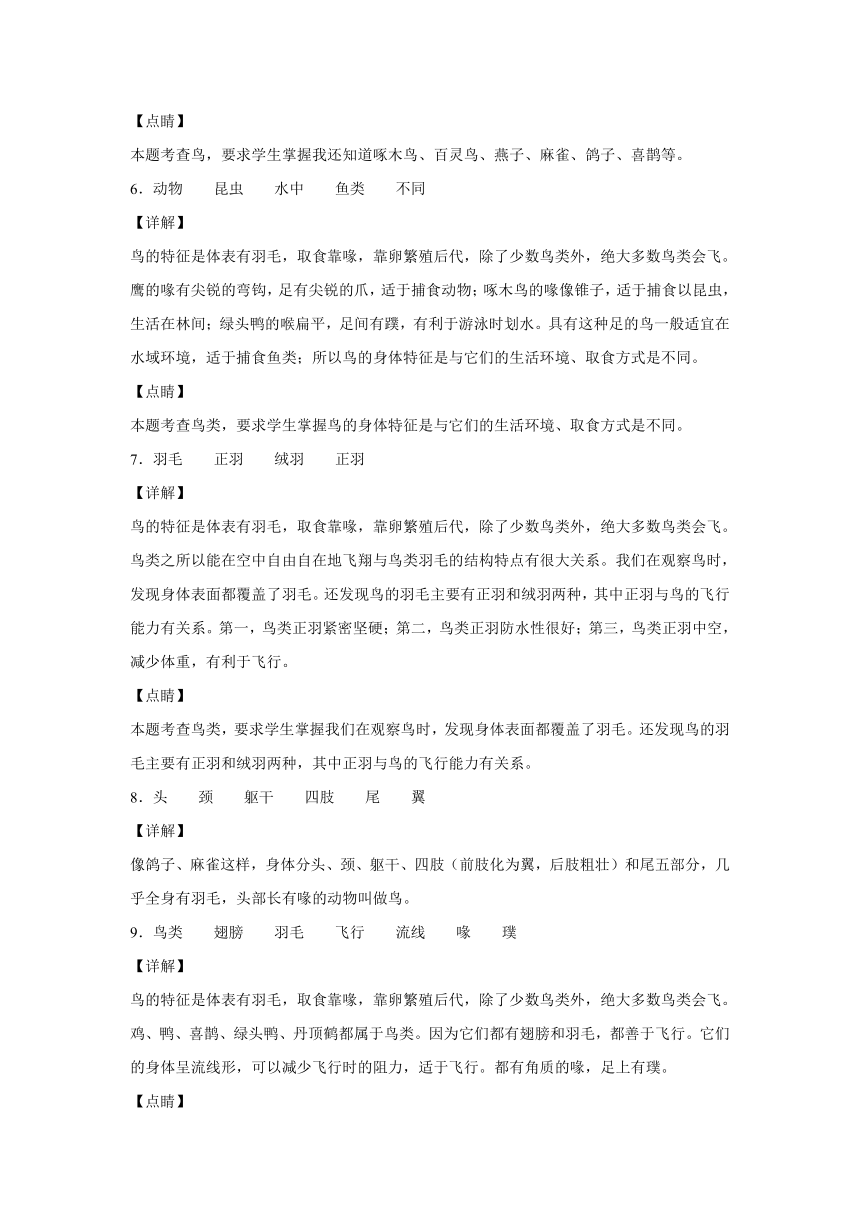 【点睛】

本题考查鸟，要求学生掌握我还知道啄木鸟、百灵鸟、燕子、麻雀、鸽子、喜鹊等。

6．动物　　昆虫　　水中　　鱼类　　不同

【详解】

鸟的特征是体表有羽毛，取食靠喙，靠卵繁殖后代，除了少数鸟类外，绝大多数鸟类会飞。鹰的喙有尖锐的弯钩，足有尖锐的爪，适于捕食动物；啄木鸟的喙像锥子，适于捕食以昆虫，生活在林间；绿头鸭的喉扁平，足间有蹼，有利于游泳时划水。具有这种足的鸟一般适宜在水域环境，适于捕食鱼类；所以鸟的身体特征是与它们的生活环境、取食方式是不同。

【点睛】

本题考查鸟类，要求学生掌握鸟的身体特征是与它们的生活环境、取食方式是不同。

7．羽毛　　正羽　　绒羽　　正羽

【详解】

鸟的特征是体表有羽毛，取食靠喙，靠卵繁殖后代，除了少数鸟类外，绝大多数鸟类会飞。鸟类之所以能在空中自由自在地飞翔与鸟类羽毛的结构特点有很大关系。我们在观察鸟时，发现身体表面都覆盖了羽毛。还发现鸟的羽毛主要有正羽和绒羽两种，其中正羽与鸟的飞行能力有关系。第一，鸟类正羽紧密坚硬；第二，鸟类正羽防水性很好；第三，鸟类正羽中空，减少体重，有利于飞行。

【点睛】

本题考查鸟类，要求学生掌握我们在观察鸟时，发现身体表面都覆盖了羽毛。还发现鸟的羽毛主要有正羽和绒羽两种，其中正羽与鸟的飞行能力有关系。

8．头　　颈　　躯干　　四肢　　尾　　翼

【详解】

像鸽子、麻雀这样，身体分头、颈、躯干、四肢（前肢化为翼，后肢粗壮）和尾五部分，几乎全身有羽毛，头部长有喙的动物叫做鸟。

9．鸟类　　翅膀　　羽毛　　飞行　　流线　　喙　　璞

【详解】

鸟的特征是体表有羽毛，取食靠喙，靠卵繁殖后代，除了少数鸟类外，绝大多数鸟类会飞。鸡、鸭、喜鹊、绿头鸭、丹顶鹤都属于鸟类。因为它们都有翅膀和羽毛，都善于飞行。它们的身体呈流线形，可以减少飞行时的阻力，适于飞行。都有角质的喙，足上有璞。

【点睛】